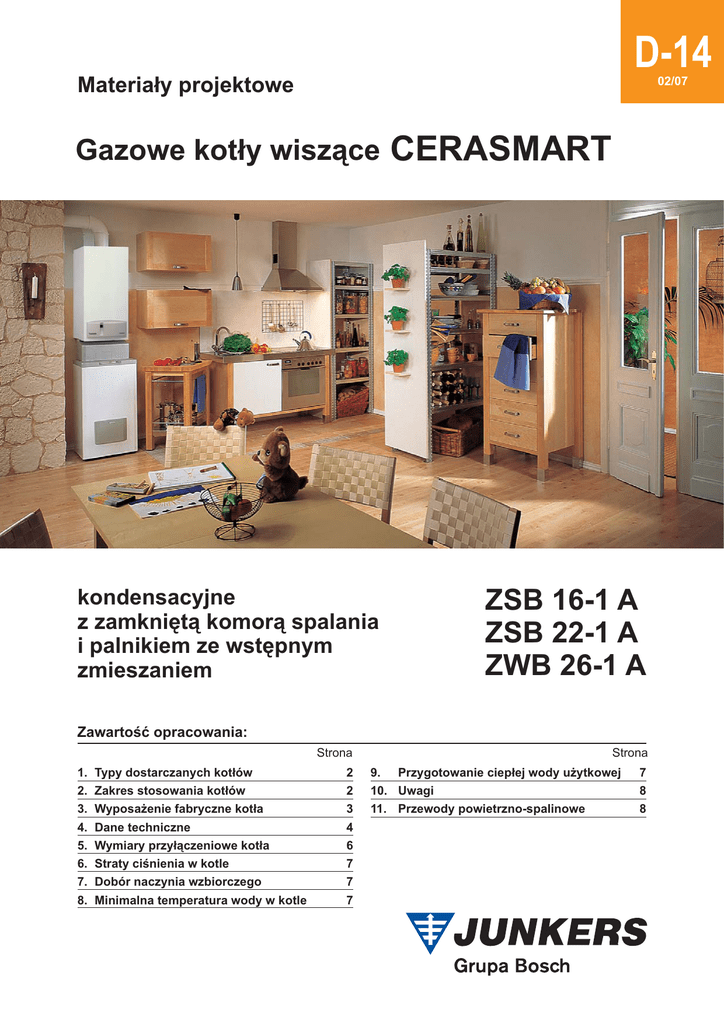 D-14
02/07

Materiały projektowe

Gazowe kotły wiszące CERASMART

kondensacyjne
z zamkniętą komorą spalania
i palnikiem ze wstępnym
zmieszaniem

ZSB 16-1 A
ZSB 22-1 A
ZWB 26-1 A

Zawartość opracowania:

| | Strona |
|---|---|
| 1. Typy dostarczanych kotłów | 2 |
| 2. Zakres stosowania kotłów | 2 |
| 3. Wyposażenie fabryczne kotła | 3 |
| 4. Dane techniczne | 4 |
| 5. Wymiary przyłączeniowe kotła | 6 |
| 6. Straty ciśnienia w kotle | 7 |
| 7. Dobór naczynia wzbiorczego | 7 |
| 8. Minimalna temperatura wody w kotle | 7 |

| | Strona |
|---|---|
| 9. Przygotowanie ciepłej wody użytkowej | 7 |
| 10. Uwagi | 8 |
| 11. Przewody powietrzno-spalinowe | 8 |

JUNKERS
Grupa Bosch